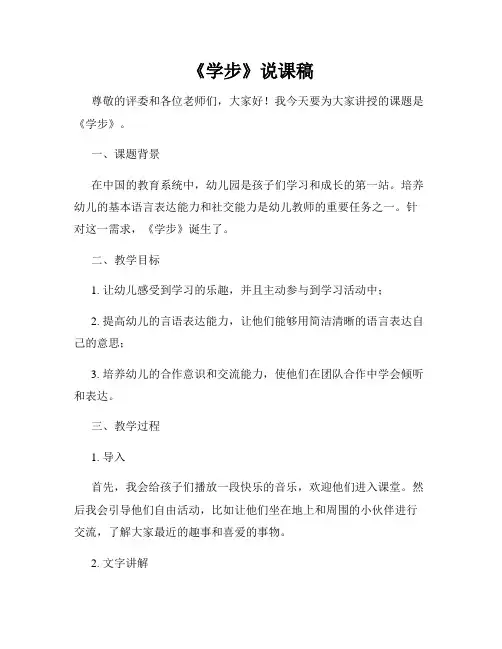 《学步》说课稿

尊敬的评委和各位老师们，大家好！我今天要为大家讲授的课题是《学步》。

一、课题背景

在中国的教育系统中，幼儿园是孩子们学习和成长的第一站。培养幼儿的基本语言表达能力和社交能力是幼儿教师的重要任务之一。针对这一需求，《学步》诞生了。

二、教学目标

1. 让幼儿感受到学习的乐趣，并且主动参与到学习活动中；

2. 提高幼儿的言语表达能力，让他们能够用简洁清晰的语言表达自己的意思；

3. 培养幼儿的合作意识和交流能力，使他们在团队合作中学会倾听和表达。

三、教学过程

1. 导入

首先，我会给孩子们播放一段快乐的音乐，欢迎他们进入课堂。然后我会引导他们自由活动，比如让他们坐在地上和周围的小伙伴进行交流，了解大家最近的趣事和喜爱的事物。

2. 文字讲解